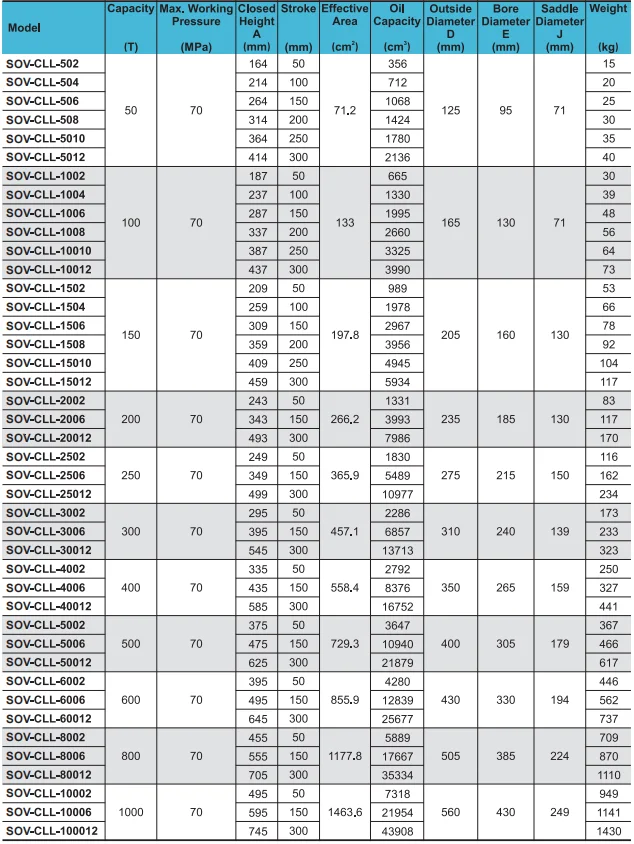 | Model | Capacity (T) | Max. Working Pressure (MPa) | Closed Height A (mm) | Stroke (mm) | Effective Area ($cm^2$) | Oil Capacity ($cm^3$) | Outside Diameter D (mm) | Bore Diameter E (mm) | Saddle Diameter J (mm) | Weight (kg) |
|---|---|---|---|---|---|---|---|---|---|---|
| SOV-CLL-502 | 50 | 70 | 164 | 50 | 71.2 | 356 | 125 | 95 | 71 | 15 |
| SOV-CLL-504 | | | 214 | 100 | | 712 | | | | 20 |
| SOV-CLL-506 | | | 264 | 150 | | 1068 | | | | 25 |
| SOV-CLL-508 | | | 314 | 200 | | 1424 | | | | 30 |
| SOV-CLL-5010 | | | 364 | 250 | | 1780 | | | | 35 |
| SOV-CLL-5012 | | | 414 | 300 | | 2136 | | | | 40 |
| SOV-CLL-1002 | 100 | 70 | 187 | 50 | 133 | 665 | 165 | 130 | 71 | 30 |
| SOV-CLL-1004 | | | 237 | 100 | | 1330 | | | | 39 |
| SOV-CLL-1006 | | | 287 | 150 | | 1995 | | | | 48 |
| SOV-CLL-1008 | | | 337 | 200 | | 2660 | | | | 56 |
| SOV-CLL-10010 | | | 387 | 250 | | 3325 | | | | 64 |
| SOV-CLL-10012 | | | 437 | 300 | | 3990 | | | | 73 |
| SOV-CLL-1502 | 150 | 70 | 209 | 50 | 197.8 | 989 | 205 | 160 | 130 | 53 |
| SOV-CLL-1504 | | | 259 | 100 | | 1978 | | | | 66 |
| SOV-CLL-1506 | | | 309 | 150 | | 2967 | | | | 78 |
| SOV-CLL-1508 | | | 359 | 200 | | 3956 | | | | 92 |
| SOV-CLL-15010 | | | 409 | 250 | | 4945 | | | | 104 |
| SOV-CLL-15012 | | | 459 | 300 | | 5934 | | | | 117 |
| SOV-CLL-2002 | 200 | 70 | 243 | 50 | 266.2 | 1331 | 235 | 185 | 130 | 83 |
| SOV-CLL-2006 | | | 343 | 150 | | 3993 | | | | 117 |
| SOV-CLL-20012 | | | 493 | 300 | | 7986 | | | | 170 |
| SOV-CLL-2502 | 250 | 70 | 249 | 50 | 365.9 | 1830 | 275 | 215 | 150 | 116 |
| SOV-CLL-2506 | | | 349 | 150 | | 5489 | | | | 162 |
| SOV-CLL-25012 | | | 499 | 300 | | 10977 | | | | 234 |
| SOV-CLL-3002 | 300 | 70 | 295 | 50 | 457.1 | 2286 | 310 | 240 | 139 | 173 |
| SOV-CLL-3006 | | | 395 | 150 | | 6857 | | | | 233 |
| SOV-CLL-30012 | | | 545 | 300 | | 13713 | | | | 323 |
| SOV-CLL-4002 | 400 | 70 | 335 | 50 | 558.4 | 2792 | 350 | 265 | 159 | 250 |
| SOV-CLL-4006 | | | 435 | 150 | | 8376 | | | | 327 |
| SOV-CLL-40012 | | | 585 | 300 | | 16752 | | | | 441 |
| SOV-CLL-5002 | 500 | 70 | 375 | 50 | 729.3 | 3647 | 400 | 305 | 179 | 367 |
| SOV-CLL-5006 | | | 475 | 150 | | 10940 | | | | 466 |
| SOV-CLL-50012 | | | 625 | 300 | | 21879 | | | | 617 |
| SOV-CLL-6002 | 600 | 70 | 395 | 50 | 855.9 | 4280 | 430 | 330 | 194 | 446 |
| SOV-CLL-6006 | | | 495 | 150 | | 12839 | | | | 562 |
| SOV-CLL-60012 | | | 645 | 300 | | 25677 | | | | 737 |
| SOV-CLL-8002 | 800 | 70 | 455 | 50 | 1177.8 | 5889 | 505 | 385 | 224 | 709 |
| SOV-CLL-8006 | | | 555 | 150 | | 17667 | | | | 870 |
| SOV-CLL-80012 | | | 705 | 300 | | 35334 | | | | 1110 |
| SOV-CLL-10002 | 1000 | 70 | 495 | 50 | 1463.6 | 7318 | 560 | 430 | 249 | 949 |
| SOV-CLL-10006 | | | 595 | 150 | | 21954 | | | | 1141 |
| SOV-CLL-100012 | | | 745 | 300 | | 43908 | | | | 1430 |